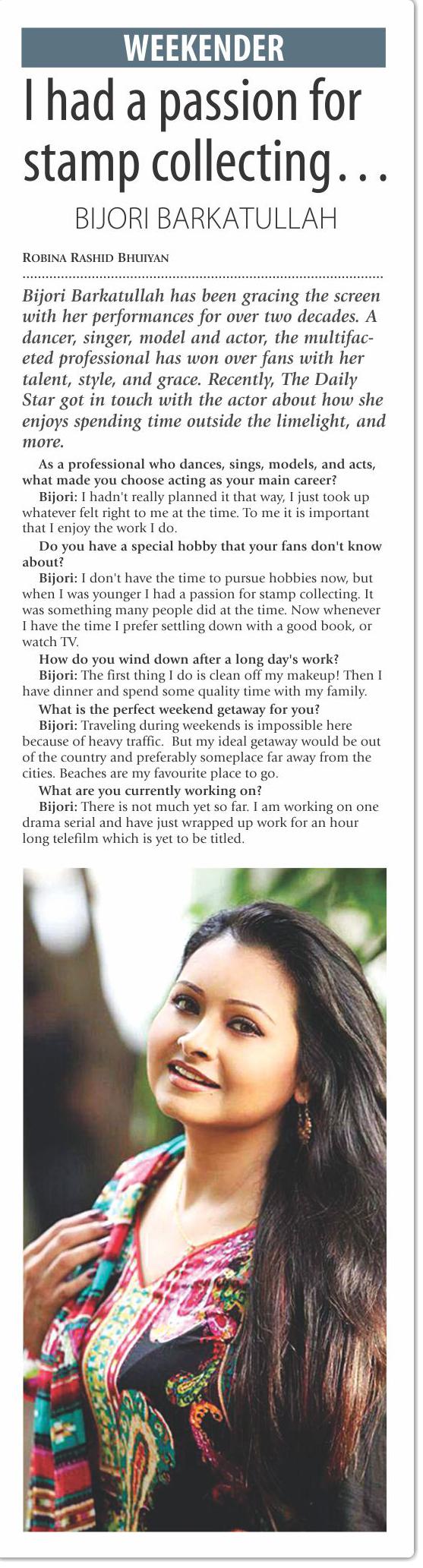 WEEKENDER

I had a passion for stamp collecting…

BIJORI BARKATULLAH

ROBINA RASHID BHUIYAN

Bijori Barkatullah has been gracing the screen with her performances for over two decades. A dancer, singer, model and actor, the multifaceted professional has won over fans with her talent, style, and grace. Recently, The Daily Star got in touch with the actor about how she enjoys spending time outside the limelight, and more.

As a professional who dances, sings, models, and acts, what made you choose acting as your main career?

Bijori: I hadn't really planned it that way, I just took up whatever felt right to me at the time. To me it is important that I enjoy the work I do.

Do you have a special hobby that your fans don't know about?

Bijori: I don't have the time to pursue hobbies now, but when I was younger I had a passion for stamp collecting. It was something many people did at the time. Now whenever I have the time I prefer settling down with a good book, or watch TV.

How do you wind down after a long day's work?

Bijori: The first thing I do is clean off my makeup! Then I have dinner and spend some quality time with my family.

What is the perfect weekend getaway for you?

Bijori: Traveling during weekends is impossible here because of heavy traffic. But my ideal getaway would be out of the country and preferably someplace far away from the cities. Beaches are my favourite place to go.

What are you currently working on?

Bijori: There is not much yet so far. I am working on one drama serial and have just wrapped up work for an hour long telefilm which is yet to be titled.